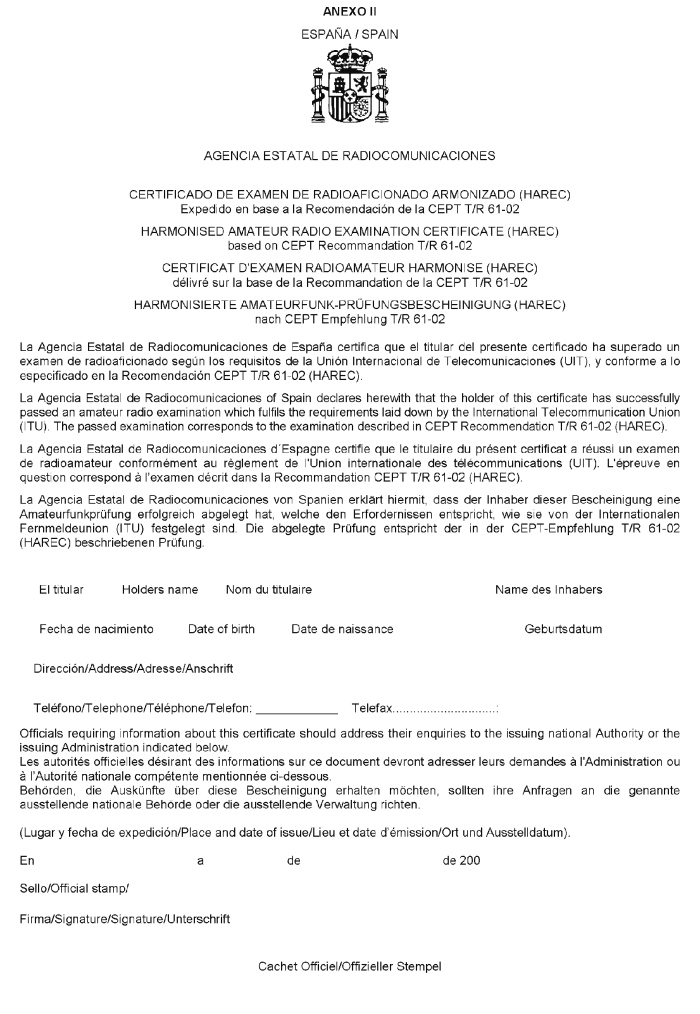 ANEXO II

ESPAÑA / SPAIN

AGENCIA ESTATAL DE RADIOCOMUNICACIONES

CERTIFICADO DE EXAMEN DE RADIOAFICIONADO ARMONIZADO (HAREC)
Expedido en base a la Recomendación de la CEPT T/R 61-02

HARMONISED AMATEUR RADIO EXAMINATION CERTIFICATE (HAREC)
based on CEPT Recommandation T/R 61-02

CERTIFICAT D'EXAMEN RADIOAMATEUR HARMONISE (HAREC)
délivré sur la base de la Recommandation de la CEPT T/R 61-02

HARMONISIERTE AMATEURFUNK-PRÜFUNGSBESCHEINIGUNG (HAREC)
nach CEPT Empfehlung T/R 61-02

La Agencia Estatal de Radiocomunicaciones de España certifica que el titular del presente certificado ha superado un examen de radioaficionado según los requisitos de la Unión Internacional de Telecomunicaciones (UIT), y conforme a lo especificado en la Recomendación CEPT T/R 61-02 (HAREC).

La Agencia Estatal de Radiocomunicaciones of Spain declares herewith that the holder of this certificate has successfully passed an amateur radio examination which fulfils the requirements laid down by the International Telecommunication Union (ITU). The passed examination corresponds to the examination described in CEPT Recommendation T/R 61-02 (HAREC).

La Agencia Estatal de Radiocomunicaciones d'Espagne certifie que le titulaire du présent certificat a réussi un examen de radioamateur conformément au règlement de l'Union internationale des télécommunications (UIT). L'épreuve en question correspond à l'examen décrit dans la Recommandation CEPT T/R 61-02 (HAREC).

La Agencia Estatal de Radiocomunicaciones von Spanien erklärt hiermit, dass der Inhaber dieser Bescheinigung eine Amateurfunkprüfung erfolgreich abgelegt hat, welche den Erfordernissen entspricht, wie sie von der Internationalen Fernmeldeunion (ITU) festgelegt sind. Die abgelegte Prüfung entspricht der in der CEPT-Empfehlung T/R 61-02 (HAREC) beschriebenen Prüfung.

El titular Holders name Nom du titulaire Name des Inhabers

Fecha de nacimiento Date of birth Date de naissance Geburtsdatum

Dirección/Address/Adresse/Anschrift

Teléfono/Telephone/Téléphone/Telefon: ____________ Telefax..............................:

Officials requiring information about this certificate should address their enquiries to the issuing national Authority or the issuing Administration indicated below.
Les autorités officielles désirant des informations sur ce document devront adresser leurs demandes à l'Administration ou à l'Autorité nationale compétente mentionnée ci-dessous.
Behörden, die Auskünfte über diese Bescheinigung erhalten möchten, sollten ihre Anfragen an die genannte ausstellende nationale Behorde oder die ausstellende Verwaltung richten.

(Lugar y fecha de expedición/Place and date of issue/Lieu et date d'émission/Ort und Ausstelldatum).

En a de de 200

Sello/Official stamp/

Firma/Signature/Signature/Unterschrift

Cachet Officiel/Offizieller Stempel